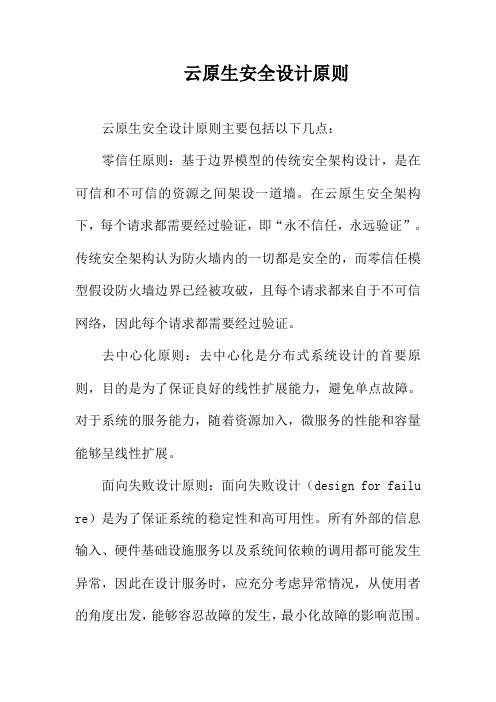 云原生安全设计原则

云原生安全设计原则主要包括以下几点：

零信任原则：基于边界模型的传统安全架构设计，是在可信和不可信的资源之间架设一道墙。在云原生安全架构下，每个请求都需要经过验证，即“永不信任，永远验证”。传统安全架构认为防火墙内的一切都是安全的，而零信任模型假设防火墙边界已经被攻破，且每个请求都来自于不可信网络，因此每个请求都需要经过验证。

去中心化原则：去中心化是分布式系统设计的首要原则，目的是为了保证良好的线性扩展能力，避免单点故障。对于系统的服务能力，随着资源加入，微服务的性能和容量能够呈线性扩展。

面向失败设计原则：面向失败设计（design for failure）是为了保证系统的稳定性和高可用性。所有外部的信息输入、硬件基础设施服务以及系统间依赖的调用都可能发生异常，因此在设计服务时，应充分考虑异常情况，从使用者的角度出发，能够容忍故障的发生，最小化故障的影响范围。